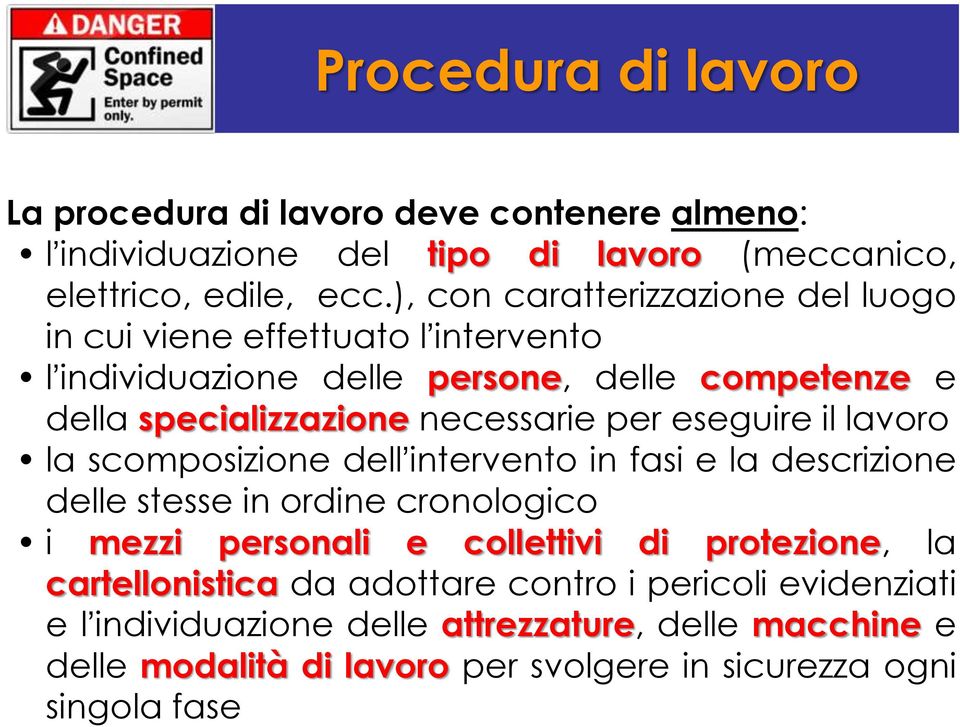 DANGER
Confined Space
Enter by permit only.

Procedura di lavoro

La procedura di lavoro deve contenere almeno:
• l'individuazione del tipo di lavoro (meccanico, elettrico, edile, ecc.), con caratterizzazione del luogo in cui viene effettuato l'intervento
• l'individuazione delle persone, delle competenze e della specializzazione necessarie per eseguire il lavoro
• la scomposizione dell'intervento in fasi e la descrizione delle stesse in ordine cronologico
• i mezzi personali e collettivi di protezione, la cartellonistica da adottare contro i pericoli evidenziati e l'individuazione delle attrezzature, delle macchine e delle modalità di lavoro per svolgere in sicurezza ogni singola fase